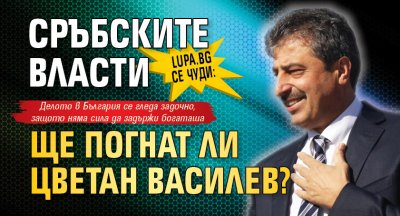 СРЪБСКИТЕ ВЛАСТИ

LUPA.BG СЕ ЧУДИ:

Делото в България се гледа задочно, защото няма сила да задържи богаташа

ЩЕ ПОГНАТ ЛИ ЦВЕТАН ВАСИЛЕВ?